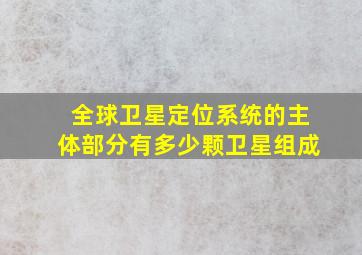 全球卫星定位系统的主体部分有多少颗卫星组成